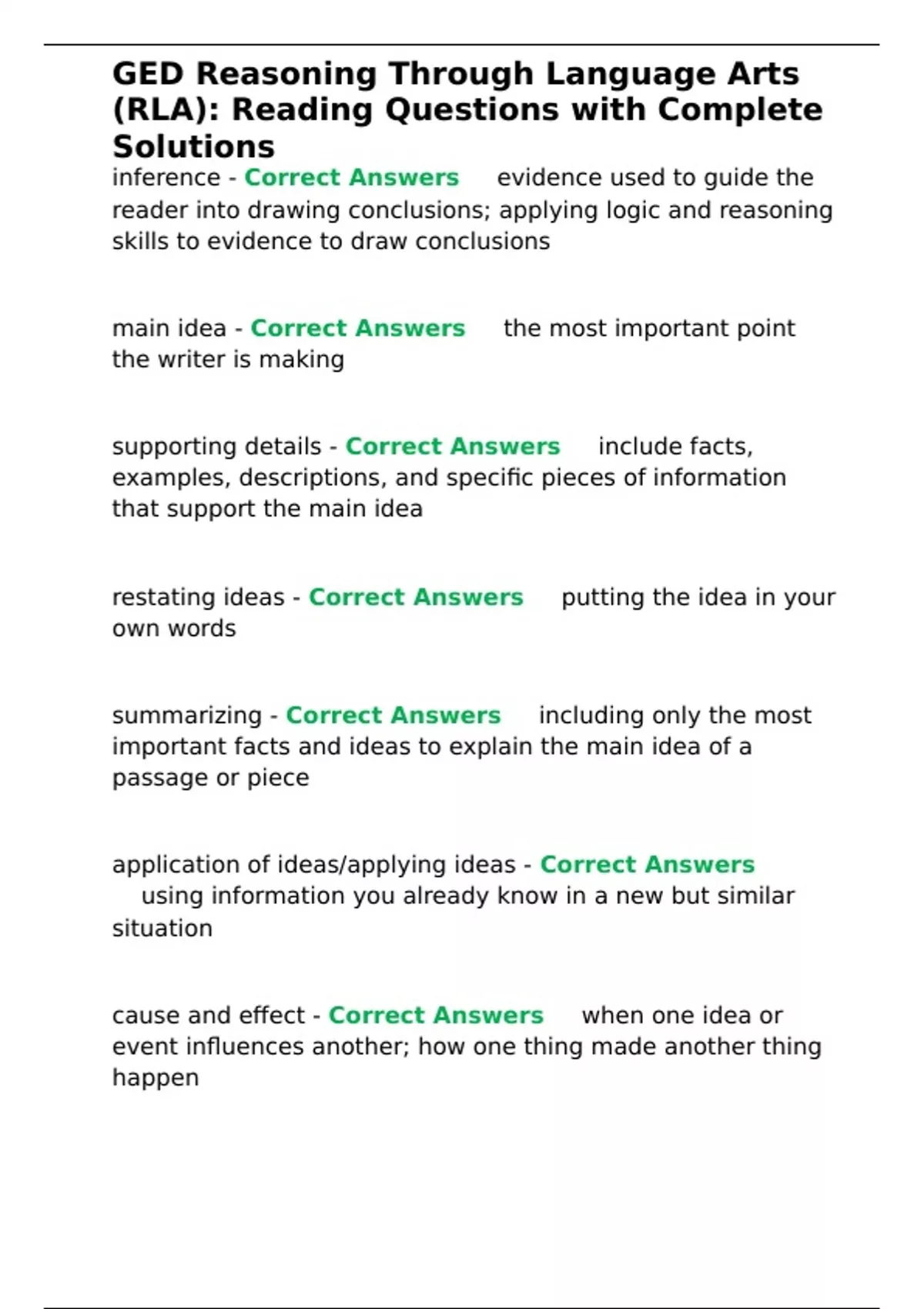 GED Reasoning Through Language Arts (RLA): Reading Questions with Complete Solutions

inference - Correct Answers evidence used to guide the reader into drawing conclusions; applying logic and reasoning skills to evidence to draw conclusions

main idea - Correct Answers the most important point the writer is making

supporting details - Correct Answers include facts, examples, descriptions, and specific pieces of information that support the main idea

restating ideas - Correct Answers putting the idea in your own words

summarizing - Correct Answers including only the most important facts and ideas to explain the main idea of a passage or piece

application of ideas/applying ideas - Correct Answers using information you already know in a new but similar situation

cause and effect - Correct Answers when one idea or event influences another; how one thing made another thing happen